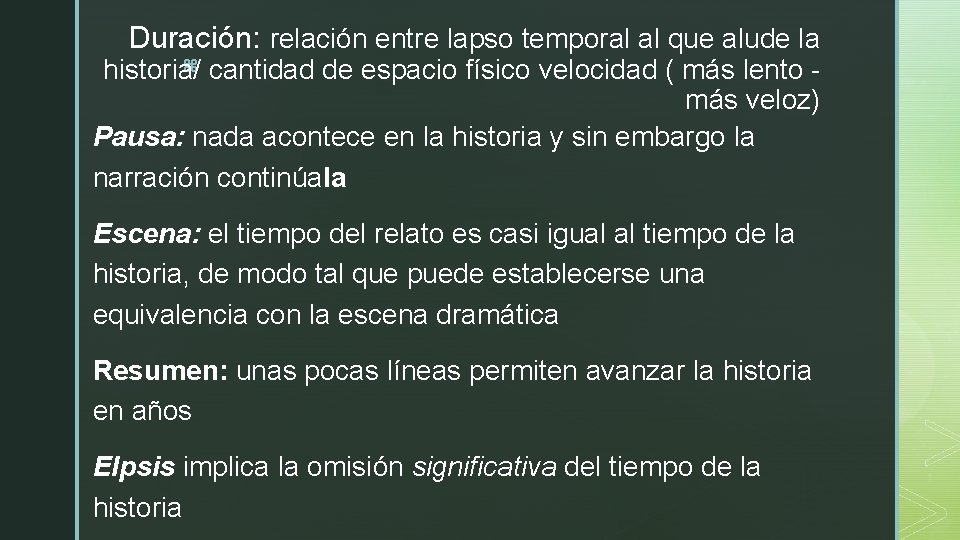 Duración: relación entre lapso temporal al que alude la historia/ cantidad de espacio físico velocidad ( más lento - más veloz)

Pausa: nada acontece en la historia y sin embargo la narración continúala

Escena: el tiempo del relato es casi igual al tiempo de la historia, de modo tal que puede establecerse una equivalencia con la escena dramática

Resumen: unas pocas líneas permiten avanzar la historia en años

Elpsis implica la omisión significativa del tiempo de la historia